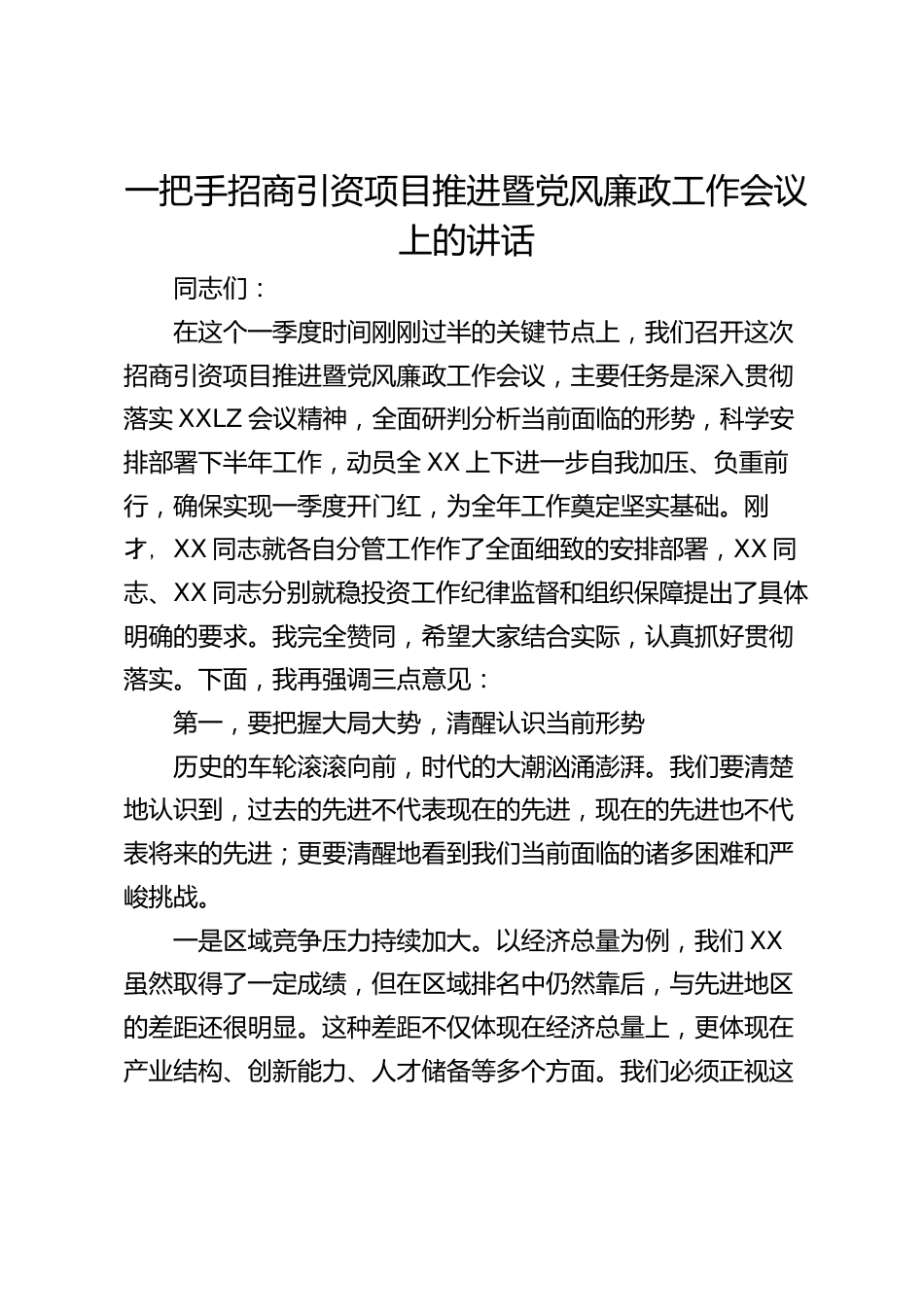 一把手招商引资项目推进暨党风廉政工作会议上的讲话

同志们：

在这个一季度时间刚刚过半的关键节点上，我们召开这次招商引资项目推进暨党风廉政工作会议，主要任务是深入贯彻落实XXLZ会议精神，全面研判分析当前面临的形势，科学安排部署下半年工作，动员全XX上下进一步自我加压、负重前行，确保实现一季度开门红，为全年工作奠定坚实基础。刚才，XX同志就各自分管工作作了全面细致的安排部署，XX同志、XX同志分别就稳投资工作纪律监督和组织保障提出了具体明确的要求。我完全赞同，希望大家结合实际，认真抓好贯彻落实。下面，我再强调三点意见：

第一，要把握大局大势，清醒认识当前形势

历史的车轮滚滚向前，时代的大潮汹涌澎湃。我们要清楚地认识到，过去的先进不代表现在的先进，现在的先进也不代表将来的先进；更要清醒地看到我们当前面临的诸多困难和严峻挑战。

一是区域竞争压力持续加大。以经济总量为例，我们XX虽然取得了一定成绩，但在区域排名中仍然靠后，与先进地区的差距还很明显。这种差距不仅体现在经济总量上，更体现在产业结构、创新能力、人才储备等多个方面。我们必须正视这